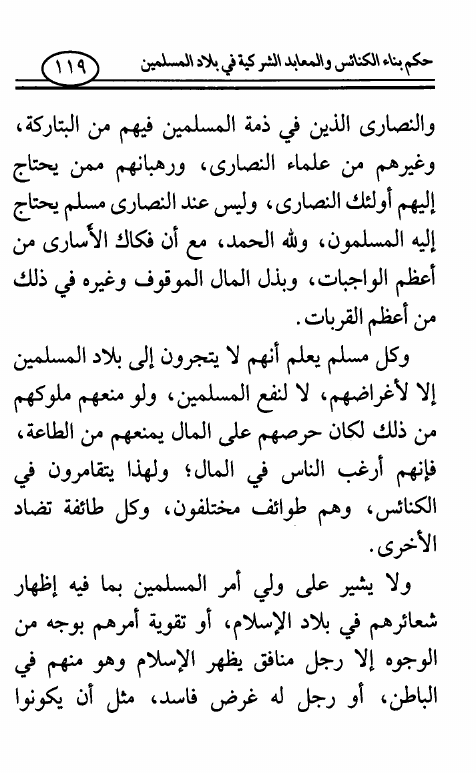 حكم بناء الكنائس والمعابد الشركية في بلاد المسلمين ١١٩

والنصارى الذين في ذمة المسلمين فيهم من البتاركة، وغيرهم من علماء النصارى، ورهبانهم ممن يحتاج إليهم أولئك النصارى، وليس عند النصارى مسلم يحتاج إليه المسلمون، ولله الحمد، مع أن فكاك الأسارى من أعظم الواجبات، وبذل المال الموقوف وغيره في ذلك من أعظم القربات.

وكل مسلم يعلم أنهم لا يتجرون إلى بلاد المسلمين إلا لأغراضهم، لا لنفع المسلمين، ولو منعهم ملوكهم من ذلك لكان حرصهم على المال يمنعهم من الطاعة، فإنهم أرغب الناس في المال؛ ولهذا يتقامرون في الكنائس، وهم طوائف مختلفون، وكل طائفة تضاد الأخرى.

ولا يشير على ولي أمر المسلمين بما فيه إظهار شعائرهم في بلاد الإسلام، أو تقوية أمرهم بوجه من الوجوه إلا رجل منافق يظهر الإسلام وهو منهم في الباطن، أو رجل له غرض فاسد، مثل أن يكونوا